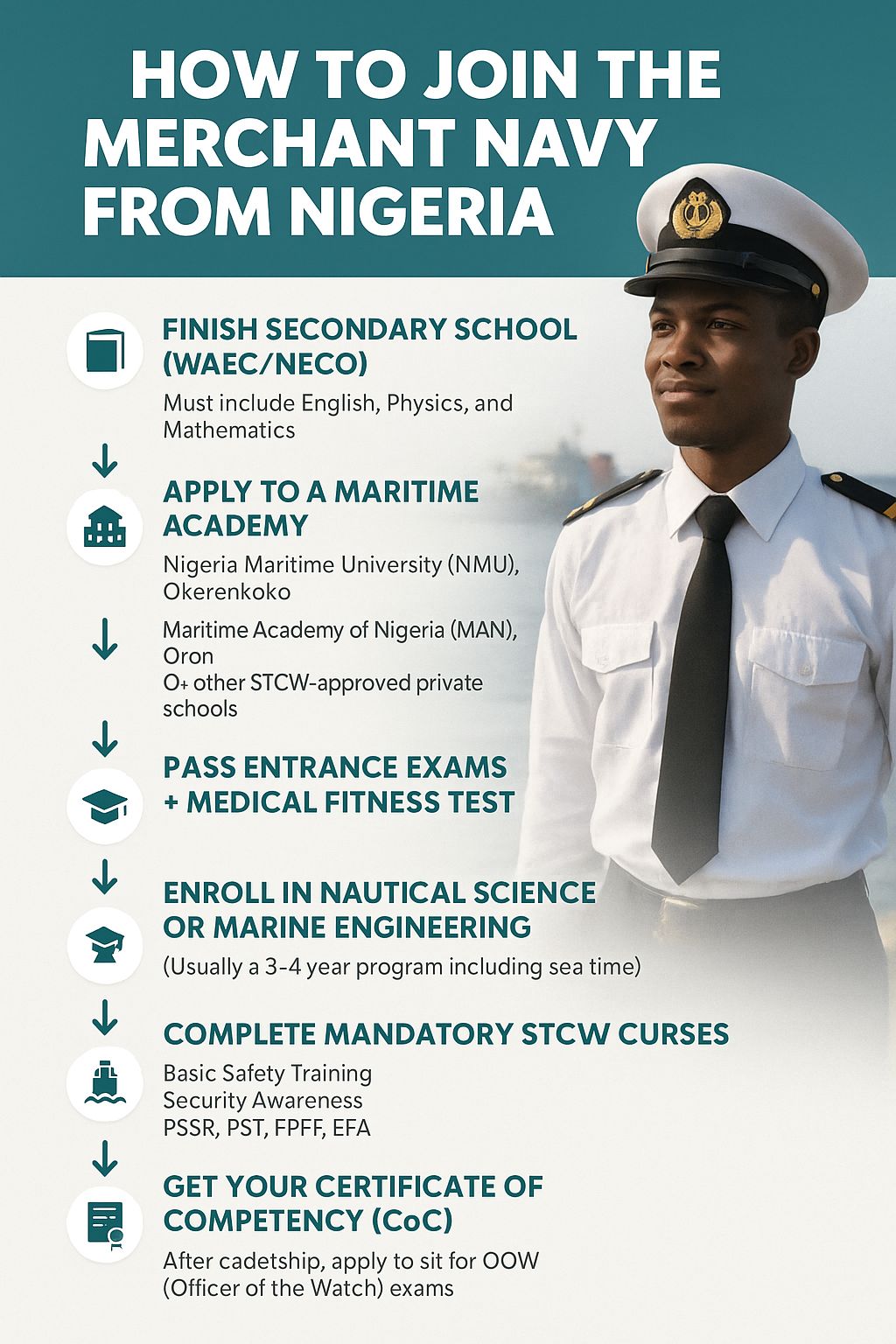 HOW TO JOIN THE MERCHANT NAVY FROM NIGERIA

FINISH SECONDARY SCHOOL (WAEC/NECO)

Must include English, Physics, and Mathematics

APPLY TO A MARITIME ACADEMY

Nigeria Maritime University (NMU), Okerenkoko

Maritime Academy of Nigeria (MAN), Oron
O+ other STCW-approved private schools

PASS ENTRANCE EXAMS + MEDICAL FITNESS TEST

ENROLL IN NAUTICAL SCIENCE OR MARINE ENGINEERING

(Usually a 3-4 year program including sea time)

COMPLETE MANDATORY STCW CURSES

Basic Safety Training
Security Awareness
PSSR, PST, FPFF, EFA

GET YOUR CERTIFICATE OF COMPETENCY (CoC)

After cadetship, apply to sit for OOW (Officer of the Watch) exams